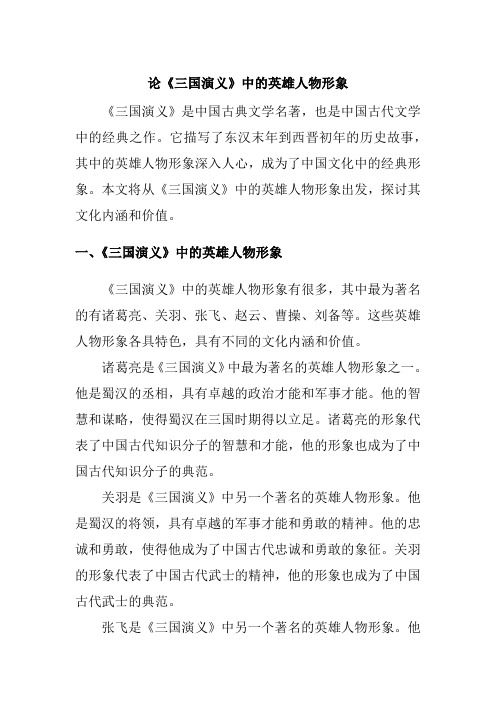 论《三国演义》中的英雄人物形象

《三国演义》是中国古典文学名著，也是中国古代文学中的经典之作。它描写了东汉末年到西晋初年的历史故事，其中的英雄人物形象深入人心，成为了中国文化中的经典形象。本文将从《三国演义》中的英雄人物形象出发，探讨其文化内涵和价值。

一、《三国演义》中的英雄人物形象

《三国演义》中的英雄人物形象有很多，其中最为著名的有诸葛亮、关羽、张飞、赵云、曹操、刘备等。这些英雄人物形象各具特色，具有不同的文化内涵和价值。

诸葛亮是《三国演义》中最为著名的英雄人物形象之一。他是蜀汉的丞相，具有卓越的政治才能和军事才能。他的智慧和谋略，使得蜀汉在三国时期得以立足。诸葛亮的形象代表了中国古代知识分子的智慧和才能，他的形象也成为了中国古代知识分子的典范。

关羽是《三国演义》中另一个著名的英雄人物形象。他是蜀汉的将领，具有卓越的军事才能和勇敢的精神。他的忠诚和勇敢，使得他成为了中国古代忠诚和勇敢的象征。关羽的形象代表了中国古代武士的精神，他的形象也成为了中国古代武士的典范。

张飞是《三国演义》中另一个著名的英雄人物形象。他